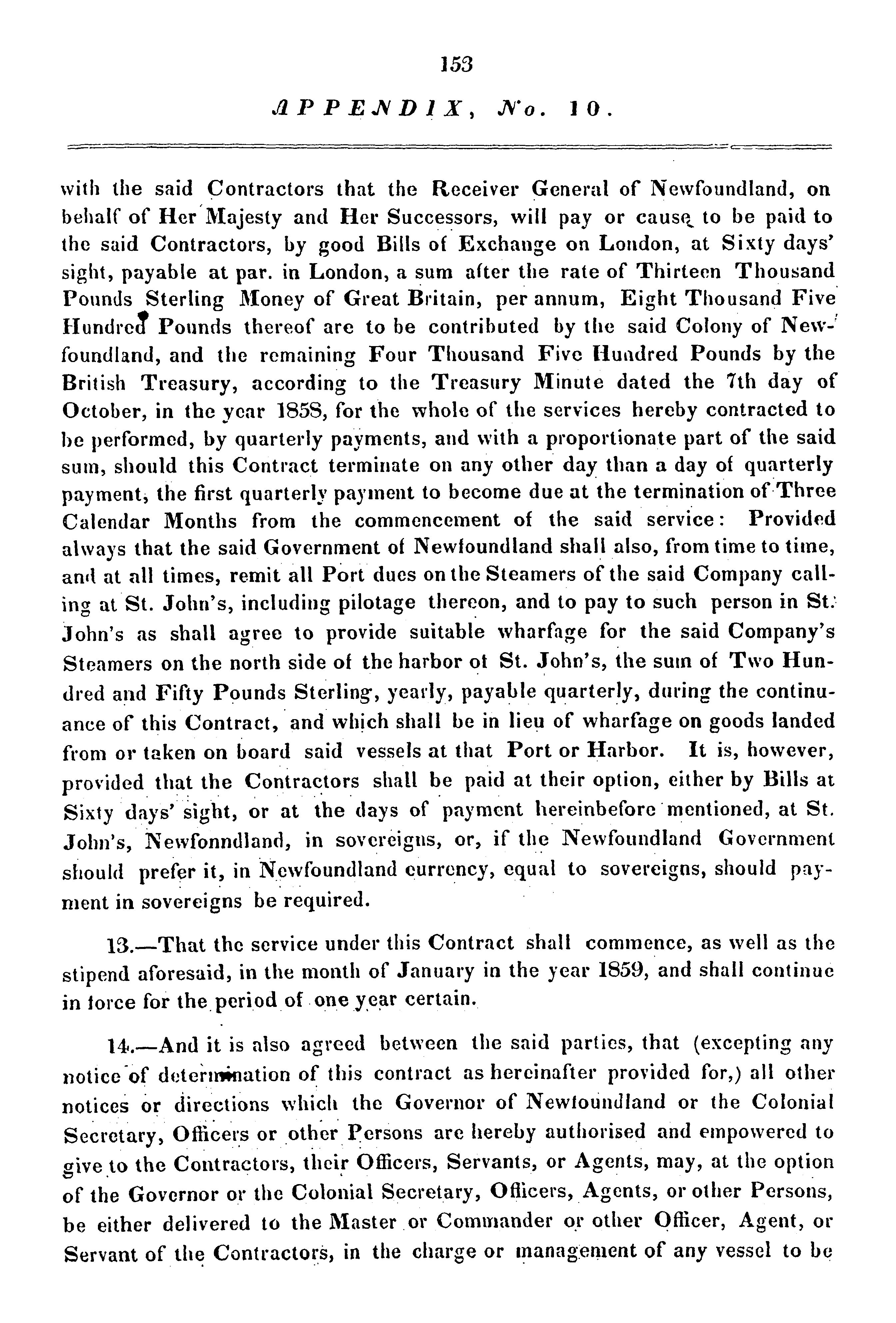 153

APPENDIX, No. 10.

with the said Contractors that the Receiver General of Newfoundland, on behalf of Her Majesty and Her Successors, will pay or cause to be paid to the said Contractors, by good Bills of Exchange on London, at Sixty days' sight, payable at par. in London, a sum after the rate of Thirteen Thousand Pounds Sterling Money of Great Britain, per annum, Eight Thousand Five Hundred Pounds thereof are to be contributed by the said Colony of Newfoundland, and the remaining Four Thousand Five Hundred Pounds by the British Treasury, according to the Treasury Minute dated the 7th day of October, in the year 1858, for the whole of the services hereby contracted to be performed, by quarterly payments, and with a proportionate part of the said sum, should this Contract terminate on any other day than a day of quarterly payment, the first quarterly payment to become due at the termination of Three Calendar Months from the commencement of the said service: Provided always that the said Government of Newfoundland shall also, from time to time, and at all times, remit all Port dues on the Steamers of the said Company calling at St. John's, including pilotage thereon, and to pay to such person in St. John's as shall agree to provide suitable wharfage for the said Company's Steamers on the north side of the harbor ot St. John's, the sum of Two Hundred and Fifty Pounds Sterling, yearly, payable quarterly, during the continuance of this Contract, and which shall be in lieu of wharfage on goods landed from or taken on board said vessels at that Port or Harbor. It is, however, provided that the Contractors shall be paid at their option, either by Bills at Sixty days' sight, or at the days of payment hereinbefore mentioned, at St. John's, Newfonndland, in sovereigns, or, if the Newfoundland Government should prefer it, in Newfoundland currency, equal to sovereigns, should payment in sovereigns be required.

13.—That the service under this Contract shall commence, as well as the stipend aforesaid, in the month of January in the year 1859, and shall continue in force for the period of one year certain.

14.—And it is also agreed between the said parties, that (excepting any notice of determination of this contract as hereinafter provided for,) all other notices or directions which the Governor of Newfoundland or the Colonial Secretary, Officers or other Persons are hereby authorised and empowered to give to the Contractors, their Officers, Servants, or Agents, may, at the option of the Governor or the Colonial Secretary, Officers, Agents, or other Persons, be either delivered to the Master or Commander or other Officer, Agent, or Servant of the Contractors, in the charge or management of any vessel to be